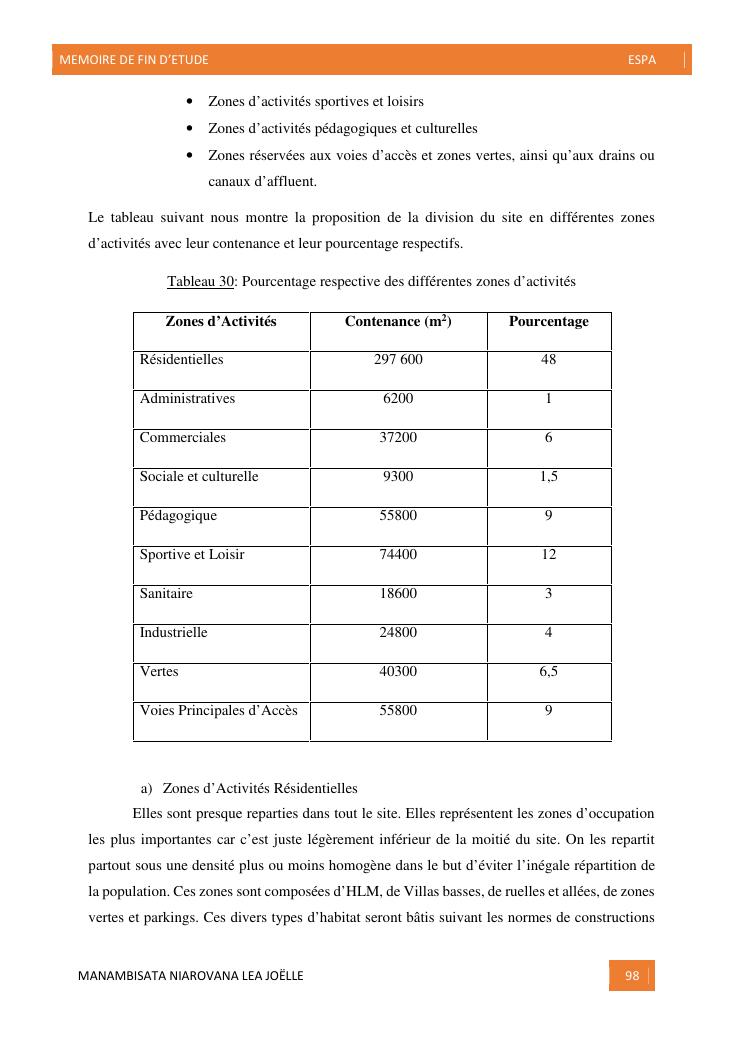 MEMOIRE DE FIN D'ETUDE ESPA

• Zones d'activités sportives et loisirs
• Zones d'activités pédagogiques et culturelles
• Zones réservées aux voies d'accès et zones vertes, ainsi qu'aux drains ou canaux d'affluent.

Le tableau suivant nous montre la proposition de la division du site en différentes zones d'activités avec leur contenance et leur pourcentage respectifs.

Tableau 30: Pourcentage respective des différentes zones d'activités

| Zones d'Activités | Contenance ($m^2$) | Pourcentage |
|---|---|---|
| Résidentielles | 297 600 | 48 |
| Administratives | 6200 | 1 |
| Commerciales | 37200 | 6 |
| Sociale et culturelle | 9300 | 1,5 |
| Pédagogique | 55800 | 9 |
| Sportive et Loisir | 74400 | 12 |
| Sanitaire | 18600 | 3 |
| Industrielle | 24800 | 4 |
| Vertes | 40300 | 6,5 |
| Voies Principales d'Accès | 55800 | 9 |

a) Zones d'Activités Résidentielles

Elles sont presque reparties dans tout le site. Elles représentent les zones d'occupation les plus importantes car c'est juste légèrement inférieur de la moitié du site. On les repartit partout sous une densité plus ou moins homogène dans le but d'éviter l'inégale répartition de la population. Ces zones sont composées d'HLM, de Villas basses, de ruelles et allées, de zones vertes et parkings. Ces divers types d'habitat seront bâtis suivant les normes de constructions

MANAMBISATA NIAROVANA LEA JOËLLE 98